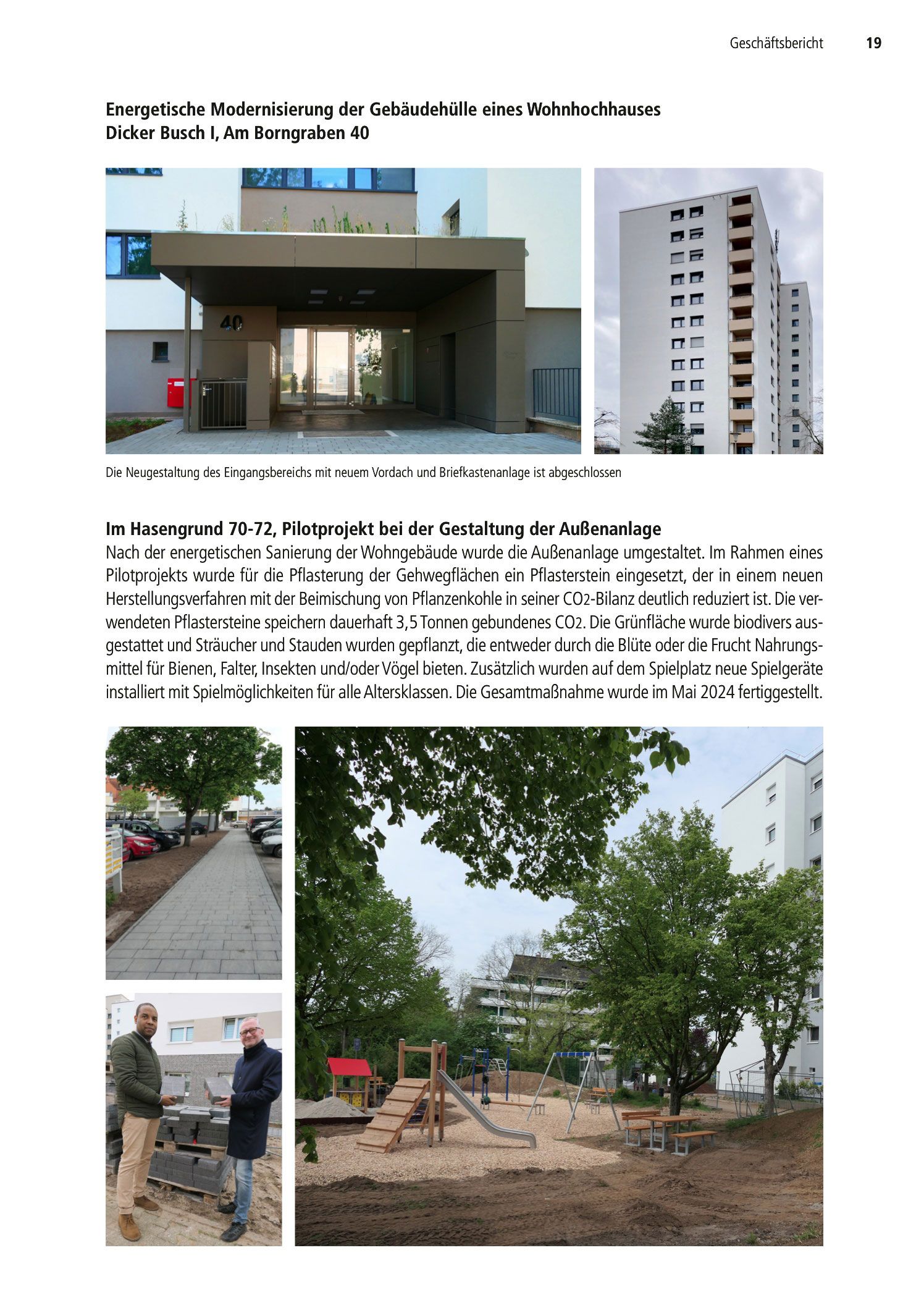 Geschäftsbericht 19

Energetische Modernisierung der Gebäudehülle eines Wohnhochhauses
Dicker Busch I, Am Borngraben 40

40

Die Neugestaltung des Eingangsbereichs mit neuem Vordach und Briefkastenanlage ist abgeschlossen

Im Hasengrund 70-72, Pilotprojekt bei der Gestaltung der Außenanlage
Nach der energetischen Sanierung der Wohngebäude wurde die Außenanlage umgestaltet. Im Rahmen eines Pilotprojekts wurde für die Pflasterung der Gehwegflächen ein Pflasterstein eingesetzt, der in einem neuen Herstellungsverfahren mit der Beimischung von Pflanzenkohle in seiner $CO_2$-Bilanz deutlich reduziert ist. Die verwendeten Pflastersteine speichern dauerhaft 3,5 Tonnen gebundenes $CO_2$. Die Grünfläche wurde biodivers ausgestattet und Sträucher und Stauden wurden gepflanzt, die entweder durch die Blüte oder die Frucht Nahrungsmittel für Bienen, Falter, Insekten und/oder Vögel bieten. Zusätzlich wurden auf dem Spielplatz neue Spielgeräte installiert mit Spielmöglichkeiten für alle Altersklassen. Die Gesamtmaßnahme wurde im Mai 2024 fertiggestellt.